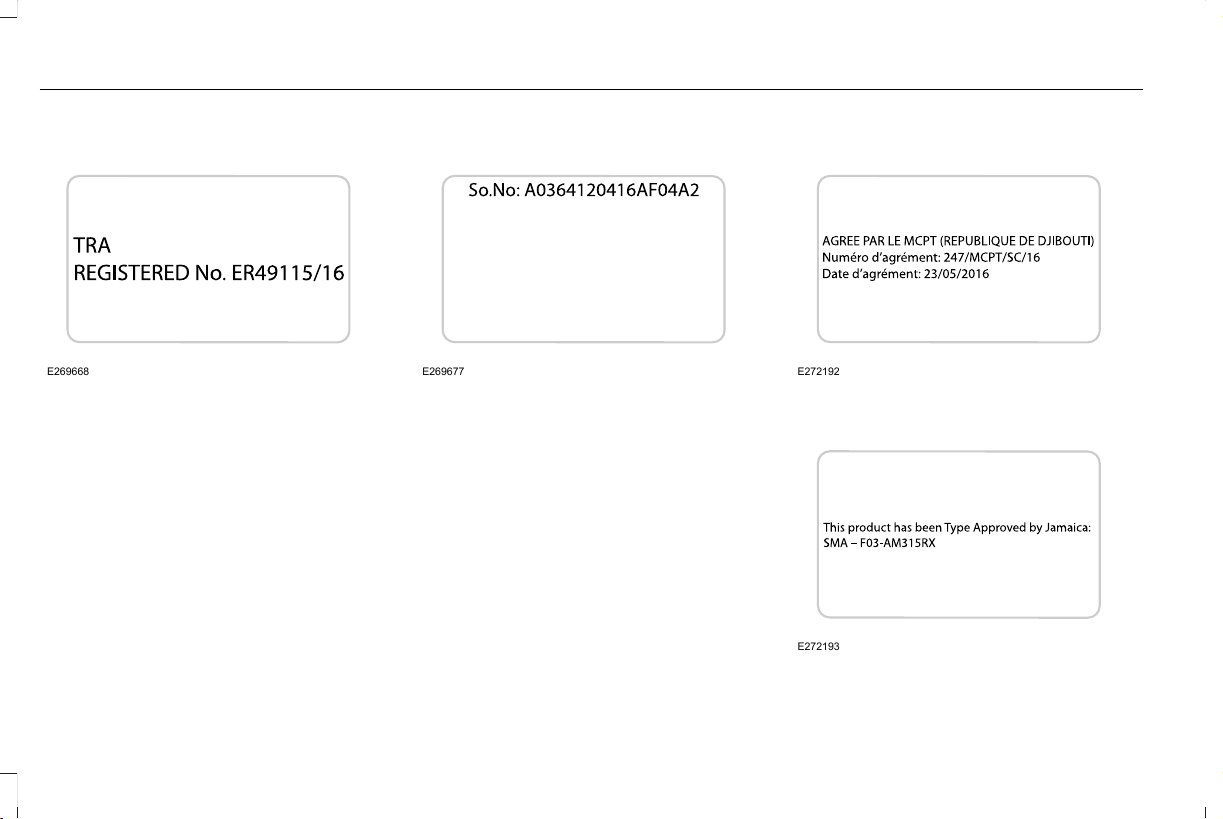 TRA
REGISTERED No. ER49115/16

E269668

So.No: A0364120416AF04A2

E269677

AGREE PAR LE MCPT (REPUBLIQUE DE DJIBOUTI)
Numéro d'agrément: 247/MCPT/SC/16
Date d'agrément: 23/05/2016

E272192

This product has been Type Approved by Jamaica:
SMA – F03-AM315RX

E272193